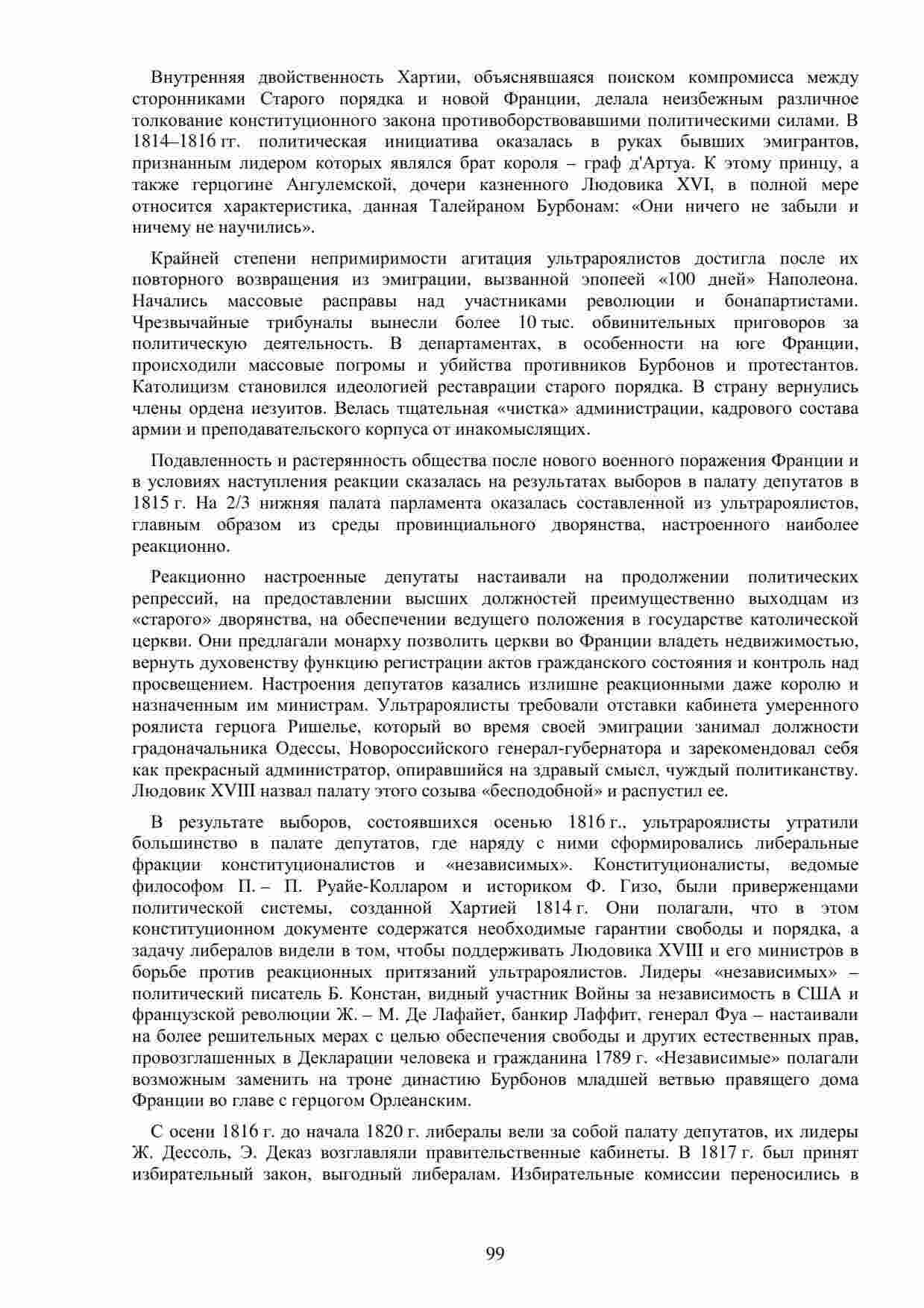 Внутренняя двойственность Хартии, объяснявшаяся поиском компромисса между сторонниками Старого порядка и новой Франции, делала неизбежным различное толкование конституционного закона противоборствовавшими политическими силами. В 1814–1816 гг. политическая инициатива оказалась в руках бывших эмигрантов, признанным лидером которых являлся брат короля – граф д'Артуа. К этому принцу, а также герцогине Ангулемской, дочери казненного Людовика XVI, в полной мере относится характеристика, данная Талейраном Бурбонам: «Они ничего не забыли и ничему не научились».

Крайней степени непримиримости агитация ультрароялистов достигла после их повторного возвращения из эмиграции, вызванной эпопеей «100 дней» Наполеона. Начались массовые расправы над участниками революции и бонапартистами. Чрезвычайные трибуналы вынесли более 10 тыс. обвинительных приговоров за политическую деятельность. В департаментах, в особенности на юге Франции, происходили массовые погромы и убийства противников Бурбонов и протестантов. Католицизм становился идеологией реставрации старого порядка. В страну вернулись члены ордена иезуитов. Велась тщательная «чистка» администрации, кадрового состава армии и преподавательского корпуса от инакомыслящих.

Подавленность и растерянность общества после нового военного поражения Франции и в условиях наступления реакции сказалась на результатах выборов в палату депутатов в 1815 г. На 2/3 нижняя палата парламента оказалась составленной из ультрароялистов, главным образом из среды провинциального дворянства, настроенного наиболее реакционно.

Реакционно настроенные депутаты настаивали на продолжении политических репрессий, на предоставлении высших должностей преимущественно выходцам из «старого» дворянства, на обеспечении ведущего положения в государстве католической церкви. Они предлагали монарху позволить церкви во Франции владеть недвижимостью, вернуть духовенству функцию регистрации актов гражданского состояния и контроль над просвещением. Настроения депутатов казались излишне реакционными даже королю и назначенным им министрам. Ультрароялисты требовали отставки кабинета умеренного роялиста герцога Ришелье, который во время своей эмиграции занимал должности градоначальника Одессы, Новороссийского генерал-губернатора и зарекомендовал себя как прекрасный администратор, опиравшийся на здравый смысл, чуждый политиканству. Людовик XVIII назвал палату этого созыва «бесподобной» и распустил ее.

В результате выборов, состоявшихся осенью 1816 г., ультрароялисты утратили большинство в палате депутатов, где наряду с ними сформировались либеральные фракции конституционалистов и «независимых». Конституционалисты, ведомые философом П. – П. Руайе-Колларом и историком Ф. Гизо, были приверженцами политической системы, созданной Хартией 1814 г. Они полагали, что в этом конституционном документе содержатся необходимые гарантии свободы и порядка, а задачу либералов видели в том, чтобы поддерживать Людовика XVIII и его министров в борьбе против реакционных притязаний ультрароялистов. Лидеры «независимых» – политический писатель Б. Констан, видный участник Войны за независимость в США и французской революции Ж. – М. Де Лафайет, банкир Лаффит, генерал Фуа – настаивали на более решительных мерах с целью обеспечения свободы и других естественных прав, провозглашенных в Декларации человека и гражданина 1789 г. «Независимые» полагали возможным заменить на троне династию Бурбонов младшей ветвью правящего дома Франции во главе с герцогом Орлеанским.

С осени 1816 г. до начала 1820 г. либералы вели за собой палату депутатов, их лидеры Ж. Дессоль, Э. Деказ возглавляли правительственные кабинеты. В 1817 г. был принят избирательный закон, выгодный либералам. Избирательные комиссии переносились в

99